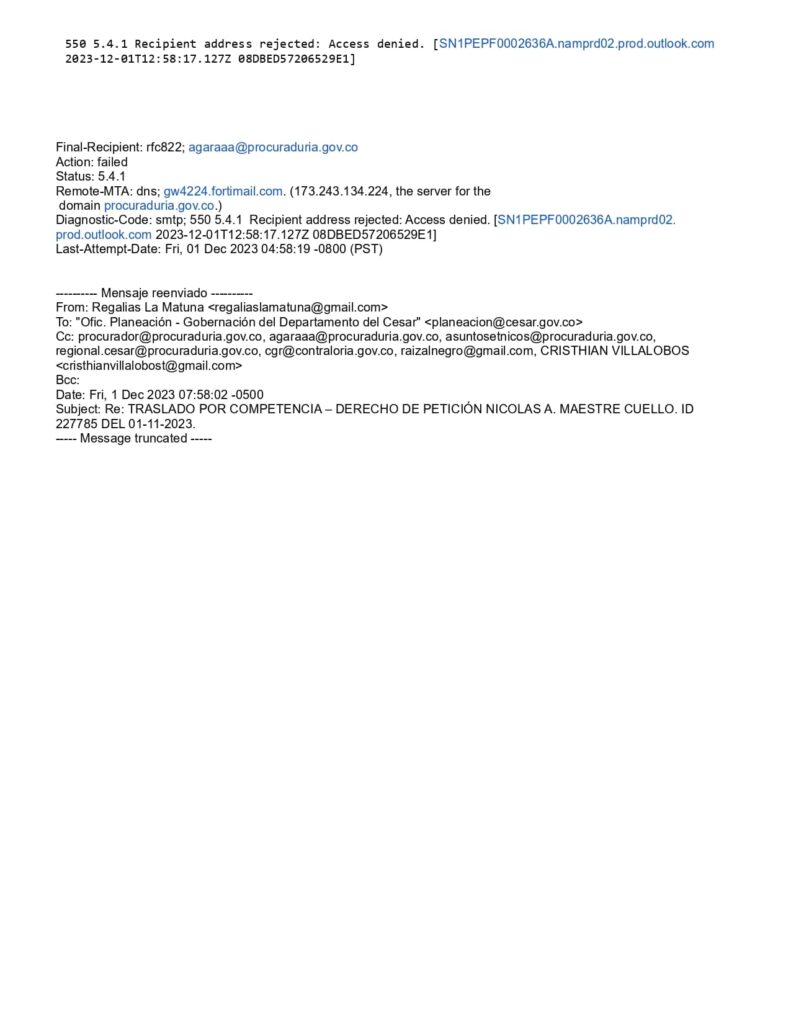 550 5.4.1 Recipient address rejected: Access denied. [SN1PEPF0002636A.namprd02.prod.outlook.com 2023-12-01T12:58:17.127Z 08DBED57206529E1]

Final-Recipient: rfc822; agaraaa@procuraduria.gov.co
Action: failed
Status: 5.4.1
Remote-MTA: dns; gw4224.fortimail.com. (173.243.134.224, the server for the domain procuraduria.gov.co.)
Diagnostic-Code: smtp; 550 5.4.1 Recipient address rejected: Access denied. [SN1PEPF0002636A.namprd02.prod.outlook.com 2023-12-01T12:58:17.127Z 08DBED57206529E1]
Last-Attempt-Date: Fri, 01 Dec 2023 04:58:19 -0800 (PST)

---------- Mensaje reenviado ----------
From: Regalias La Matuna <regaliaslamatuna@gmail.com>
To: "Ofic. Planeación - Gobernación del Departamento del Cesar" <planeacion@cesar.gov.co>
Cc: procurador@procuraduria.gov.co, agaraaa@procuraduria.gov.co, asuntosetnicos@procuraduria.gov.co, regional.cesar@procuraduria.gov.co, cgr@contraloria.gov.co, raizalnegro@gmail.com, CRISTHIAN VILLALOBOS <cristhianvillalobost@gmail.com>
Bcc:
Date: Fri, 1 Dec 2023 07:58:02 -0500
Subject: Re: TRASLADO POR COMPETENCIA – DERECHO DE PETICIÓN NICOLAS A. MAESTRE CUELLO. ID 227785 DEL 01-11-2023.
----- Message truncated -----